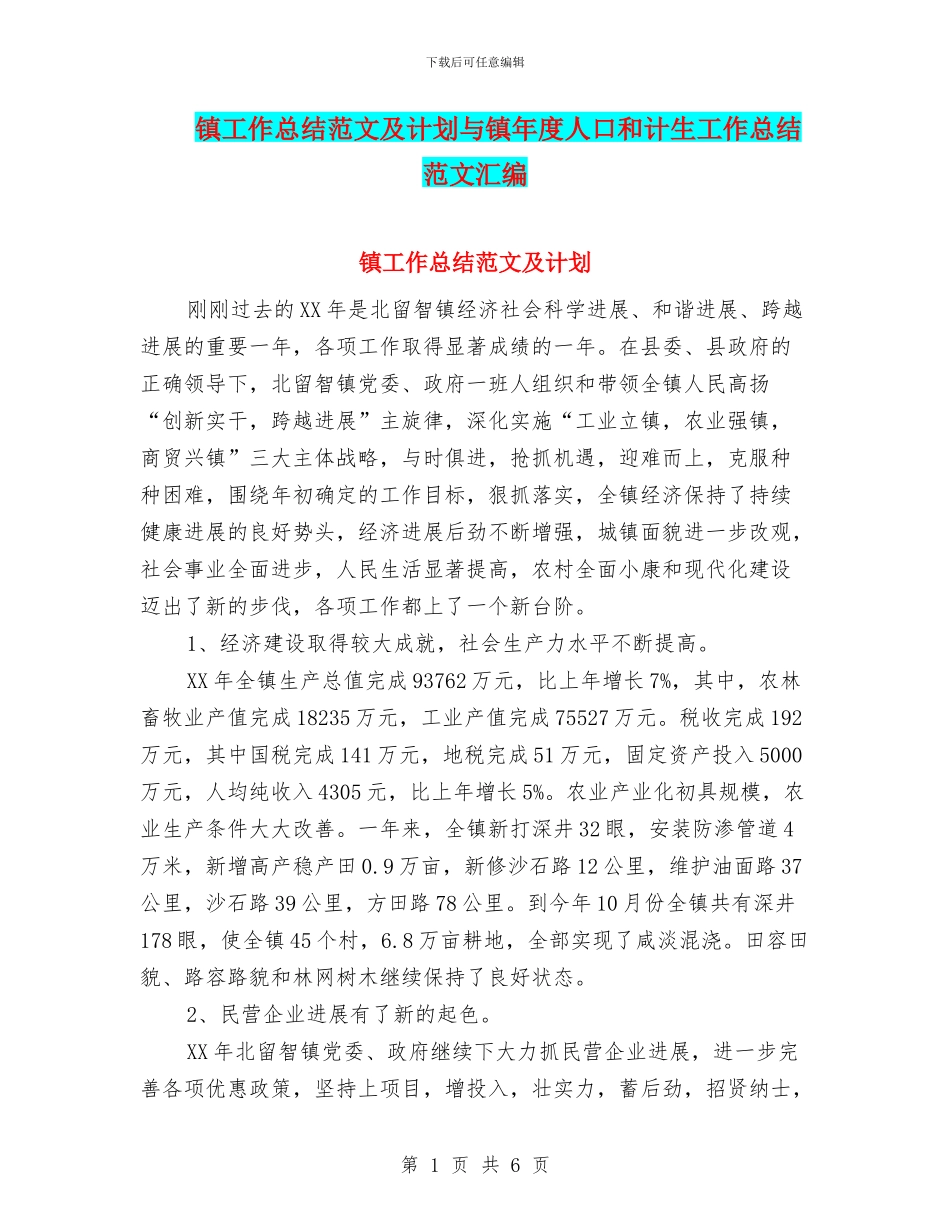 下载后可任意编辑

镇工作总结范文及计划与镇年度人口和计生工作总结范文汇编

镇工作总结范文及计划

刚刚过去的XX年是北留智镇经济社会科学进展、和谐进展、跨越进展的重要一年，各项工作取得显著成绩的一年。在县委、县政府的正确领导下，北留智镇党委、政府一班人组织和带领全镇人民高扬“创新实干，跨越进展”主旋律，深化实施“工业立镇，农业强镇，商贸兴镇”三大主体战略，与时俱进，抢抓机遇，迎难而上，克服种种困难，围绕年初确定的工作目标，狠抓落实，全镇经济保持了持续健康进展的良好势头，经济进展后劲不断增强，城镇面貌进一步改观，社会事业全面进步，人民生活显著提高，农村全面小康和现代化建设迈出了新的步伐，各项工作都上了一个新台阶。

1、经济建设取得较大成就，社会生产力水平不断提高。

XX年全镇生产总值完成93762万元，比上年增长7%，其中，农林畜牧业产值完成18235万元，工业产值完成75527万元。税收完成192万元，其中国税完成141万元，地税完成51万元，固定资产投入5000万元，人均纯收入4305元，比上年增长5%。农业产业化初具规模，农业生产条件大大改善。一年来，全镇新打深井32眼，安装防渗管道4万米，新增高产稳产田0.9万亩，新修沙石路12公里，维护油面路37公里，沙石路39公里，方田路78公里。到今年10月份全镇共有深井178眼，使全镇45个村，6.8万亩耕地，全部实现了咸淡混浇。田容田貌、路容路貌和林网树木继续保持了良好状态。

2、民营企业进展有了新的起色。

XX年北留智镇党委、政府继续下大力抓民营企业进展，进一步完善各项优惠政策，坚持上项目，增投入，壮实力，蓄后劲，招贤纳士，

第 1 页 共 6 页